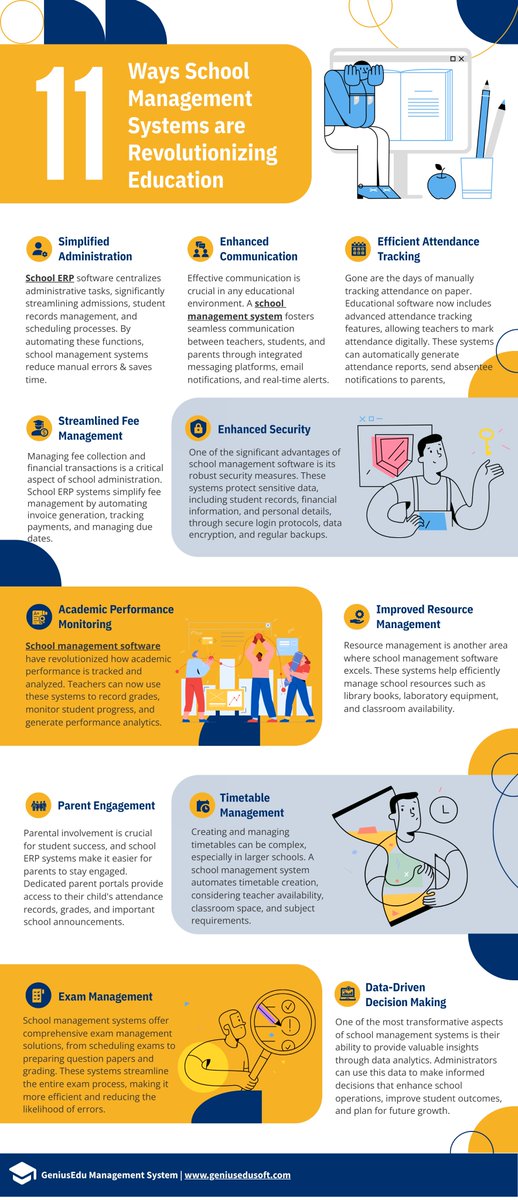 11 Ways School Management Systems are Revolutionizing Education

Simplified Administration

School ERP software centralizes administrative tasks, significantly streamlining admissions, student records management, and scheduling processes. By automating these functions, school management systems reduce manual errors & saves time.

Enhanced Communication

Effective communication is crucial in any educational environment. A school management system fosters seamless communication between teachers, students, and parents through integrated messaging platforms, email notifications, and real-time alerts.

Efficient Attendance Tracking

Gone are the days of manually tracking attendance on paper. Educational software now includes advanced attendance tracking features, allowing teachers to mark attendance digitally. These systems can automatically generate attendance reports, send absentee notifications to parents,

Streamlined Fee Management

Managing fee collection and financial transactions is a critical aspect of school administration. School ERP systems simplify fee management by automating invoice generation, tracking payments, and managing due dates.

Enhanced Security

One of the significant advantages of school management software is its robust security measures. These systems protect sensitive data, including student records, financial information, and personal details, through secure login protocols, data encryption, and regular backups.

Academic Performance Monitoring

School management software have revolutionized how academic performance is tracked and analyzed. Teachers can now use these systems to record grades, monitor student progress, and generate performance analytics.

Improved Resource Management

Resource management is another area where school management software excels. These systems help efficiently manage school resources such as library books, laboratory equipment, and classroom availability.

Parent Engagement

Parental involvement is crucial for student success, and school ERP systems make it easier for parents to stay engaged. Dedicated parent portals provide access to their child's attendance records, grades, and important school announcements.

Timetable Management

Creating and managing timetables can be complex, especially in larger schools. A school management system automates timetable creation, considering teacher availability, classroom space, and subject requirements.

Exam Management

School management systems offer comprehensive exam management solutions, from scheduling exams to preparing question papers and grading. These systems streamline the entire exam process, making it more efficient and reducing the likelihood of errors.

Data-Driven Decision Making

One of the most transformative aspects of school management systems is their ability to provide valuable insights through data analytics. Administrators can use this data to make informed decisions that enhance school operations, improve student outcomes, and plan for future growth.

GeniusEdu Management System | www.geniusedusoft.com